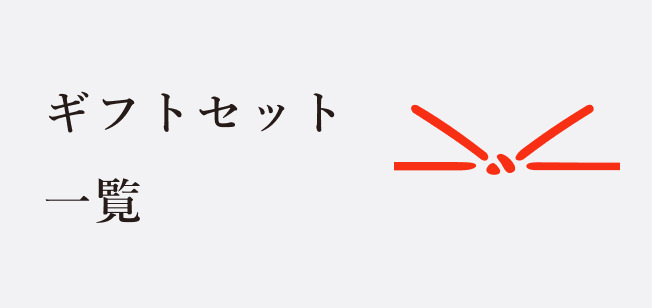 ギフトセット
一覧